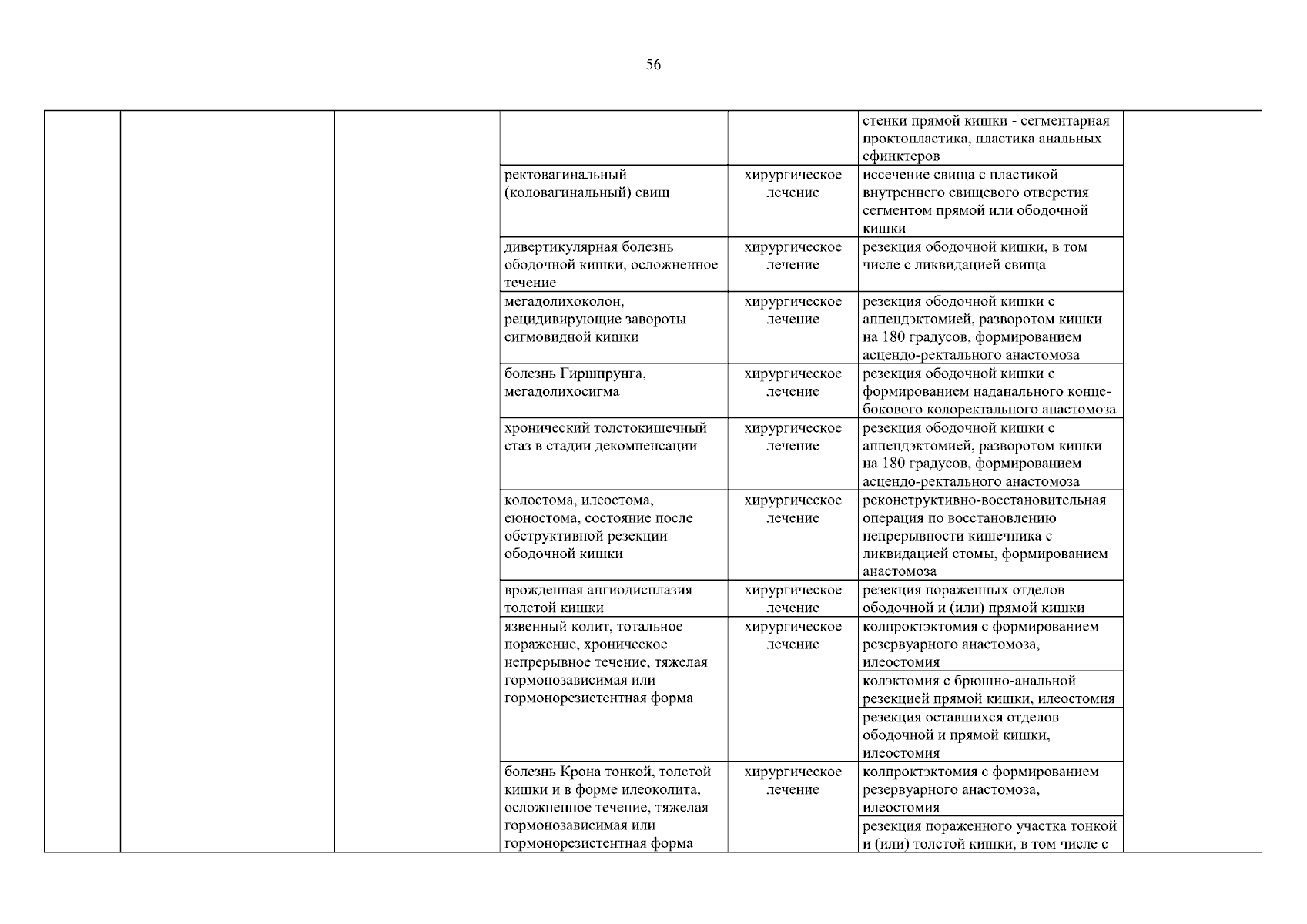 56

|  |  |  |  |  |  |  |
|---|---|---|---|---|---|---|
|  |  |  |  |  | стенки прямой кишки - сегментарная проктопластика, пластика анальных сфинктеров |  |
|  |  |  | ректовагинальный (коловагинальный) свищ | хирургическое лечение | иссечение свища с пластикой внутреннего свищевого отверстия сегментом прямой или ободочной кишки |  |
|  |  |  | дивертикулярная болезнь ободочной кишки, осложненное течение | хирургическое лечение | резекция ободочной кишки, в том числе с ликвидацией свища |  |
|  |  |  | мегадолихоколон, рецидивирующие завороты сигмовидной кишки | хирургическое лечение | резекция ободочной кишки с аппендэктомией, разворотом кишки на 180 градусов, формированием асцендо-ректального анастомоза |  |
|  |  |  | болезнь Гиршпрунга, мегадолихосигма | хирургическое лечение | резекция ободочной кишки с формированием наданального конце-бокового колоректального анастомоза |  |
|  |  |  | хронический толстокишечный стаз в стадии декомпенсации | хирургическое лечение | резекция ободочной кишки с аппендэктомией, разворотом кишки на 180 градусов, формированием асцендо-ректального анастомоза |  |
|  |  |  | колостома, илеостома, еюностома, состояние после обструктивной резекции ободочной кишки | хирургическое лечение | реконструктивно-восстановительная операция по восстановлению непрерывности кишечника с ликвидацией стомы, формированием анастомоза |  |
|  |  |  | врожденная ангиодисплазия толстой кишки | хирургическое лечение | резекция пораженных отделов ободочной и (или) прямой кишки |  |
|  |  |  | язвенный колит, тотальное поражение, хроническое непрерывное течение, тяжелая гормонозависимая или гормонорезистентная форма | хирургическое лечение | колпроктэктомия с формированием резервуарного анастомоза, илеостомия |  |
|  |  |  |  |  | колэктомия с брюшно-анальной резекцией прямой кишки, илеостомия |  |
|  |  |  |  |  | резекция оставшихся отделов ободочной и прямой кишки, илеостомия |  |
|  |  |  | болезнь Крона тонкой, толстой кишки и в форме илеоколита, осложненное течение, тяжелая гормонозависимая или гормонорезистентная форма | хирургическое лечение | колпроктэктомия с формированием резервуарного анастомоза, илеостомия |  |
|  |  |  |  |  | резекция пораженного участка тонкой и (или) толстой кишки, в том числе с |  |